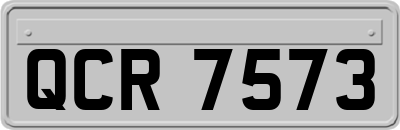 QCR 7573